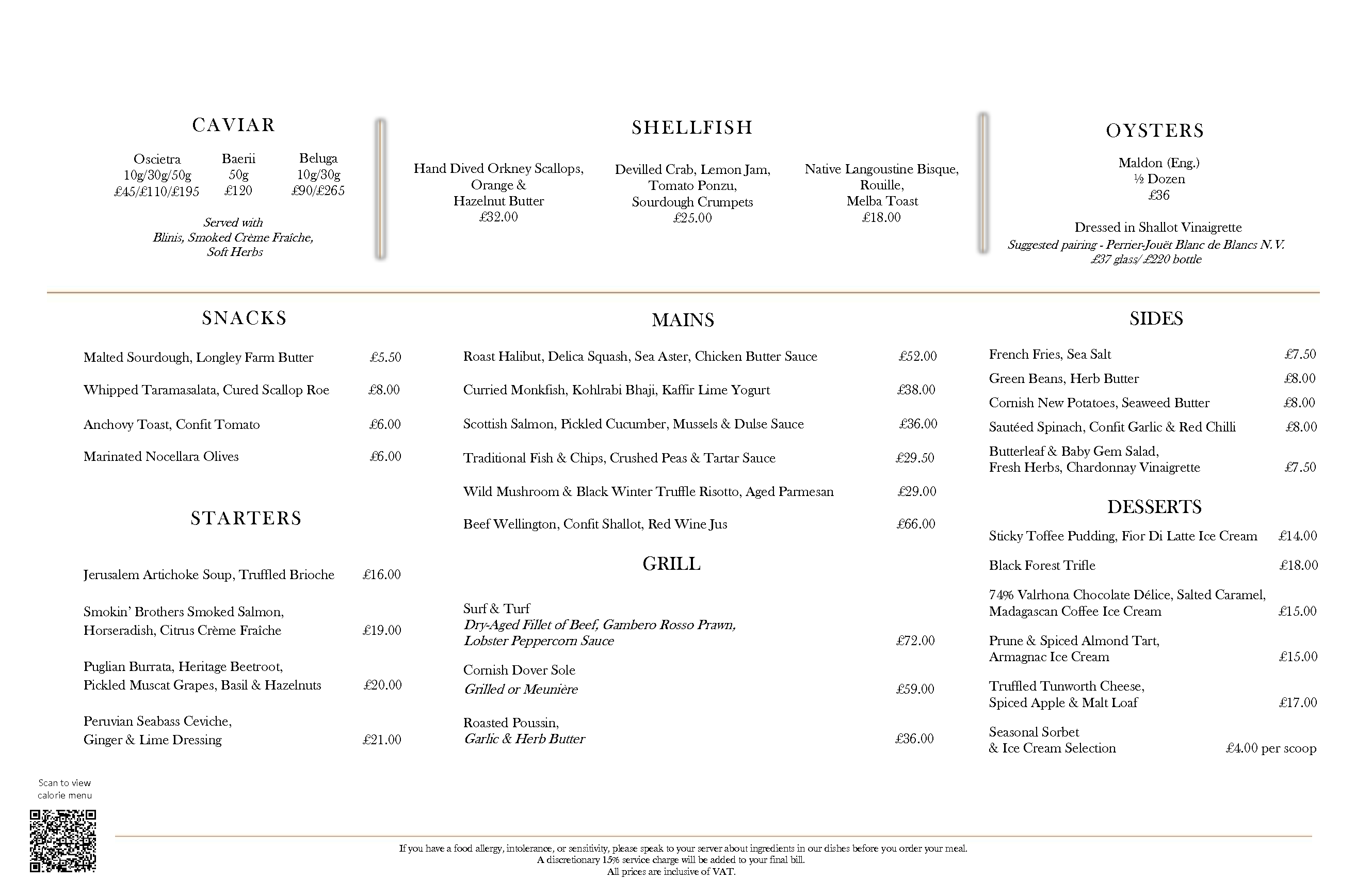 CAVIAR

Oscietra
10g/30g/50g
£45/£110/£195

Baerii
50g
£120

Beluga
10g/30g
£90/£265

Served with
Blinis, Smoked Crème Fraîche,
Soft Herbs

SHELLFISH

Hand Dived Orkney Scallops,
Orange &
Hazelnut Butter
£32.00

Devilled Crab, Lemon Jam,
Tomato Ponzu,
Sourdough Crumpets
£25.00

Native Langoustine Bisque,
Rouille,
Melba Toast
£18.00

OYSTERS

Maldon (Eng.)
½ Dozen
£36

Dressed in Shallot Vinaigrette
Suggested pairing - Perrier-Jouët Blanc de Blancs N.V.
£37 glass/ £220 bottle

SNACKS

Malted Sourdough, Longley Farm Butter £5.50

Whipped Taramasalata, Cured Scallop Roe £8.00

Anchovy Toast, Confit Tomato £6.00

Marinated Nocellara Olives £6.00

STARTERS

Jerusalem Artichoke Soup, Truffled Brioche £16.00

Smokin' Brothers Smoked Salmon,
Horseradish, Citrus Crème Fraîche £19.00

Puglian Burrata, Heritage Beetroot,
Pickled Muscat Grapes, Basil & Hazelnuts £20.00

Peruvian Seabass Ceviche,
Ginger & Lime Dressing £21.00

MAINS

Roast Halibut, Delica Squash, Sea Aster, Chicken Butter Sauce £52.00

Curried Monkfish, Kohlrabi Bhaji, Kaffir Lime Yogurt £38.00

Scottish Salmon, Pickled Cucumber, Mussels & Dulse Sauce £36.00

Traditional Fish & Chips, Crushed Peas & Tartar Sauce £29.50

Wild Mushroom & Black Winter Truffle Risotto, Aged Parmesan £29.00

Beef Wellington, Confit Shallot, Red Wine Jus £66.00

GRILL

Surf & Turf
Dry-Aged Fillet of Beef, Gambero Rosso Prawn,
Lobster Peppercorn Sauce £72.00

Cornish Dover Sole
Grilled or Meunière £59.00

Roasted Poussin,
Garlic & Herb Butter £36.00

SIDES

French Fries, Sea Salt £7.50
Green Beans, Herb Butter £8.00
Cornish New Potatoes, Seaweed Butter £8.00
Sautéed Spinach, Confit Garlic & Red Chilli £8.00
Butterleaf & Baby Gem Salad,
Fresh Herbs, Chardonnay Vinaigrette £7.50

DESSERTS

Sticky Toffee Pudding, Fior Di Latte Ice Cream £14.00

Black Forest Trifle £18.00

74% Valrhona Chocolate Délice, Salted Caramel,
Madagascan Coffee Ice Cream £15.00

Prune & Spiced Almond Tart,
Armagnac Ice Cream £15.00

Truffled Tunworth Cheese,
Spiced Apple & Malt Loaf £17.00

Seasonal Sorbet
& Ice Cream Selection £4.00 per scoop

Scan to view
calorie menu

If you have a food allergy, intolerance, or sensitivity, please speak to your server about ingredients in our dishes before you order your meal.
A discretionary 15% service charge will be added to your final bill.
All prices are inclusive of VAT.